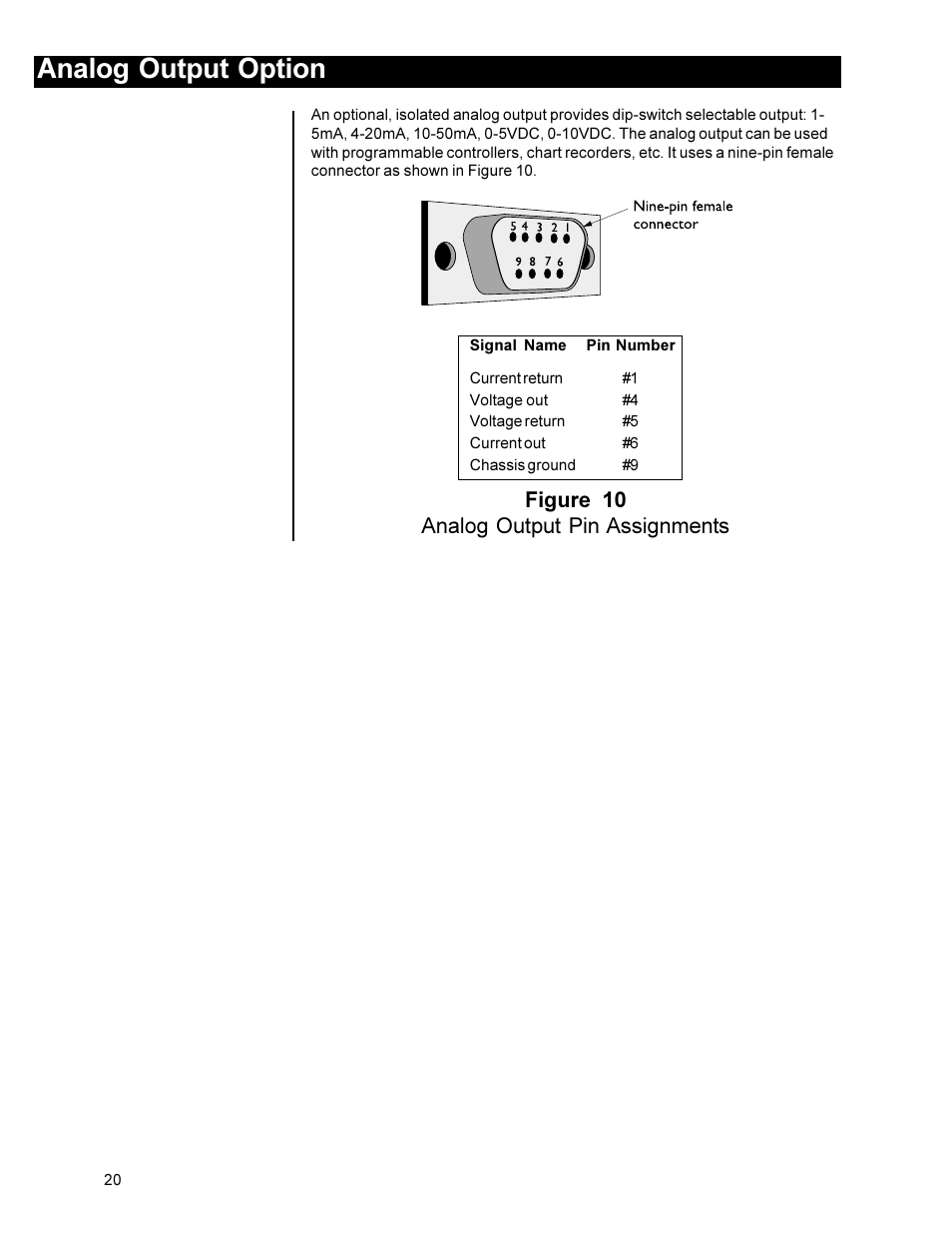 Analog Output Option

An optional, isolated analog output provides dip-switch selectable output: 1-5mA, 4-20mA, 10-50mA, 0-5VDC, 0-10VDC. The analog output can be used with programmable controllers, chart recorders, etc. It uses a nine-pin female connector as shown in Figure 10.

5 4 3 2 1
9 8 7 6

Nine-pin female connector

| Signal Name | Pin Number |
|---|---|
| Current return | #1 |
| Voltage out | #4 |
| Voltage return | #5 |
| Current out | #6 |
| Chassis ground | #9 |

Figure 10
Analog Output Pin Assignments

20